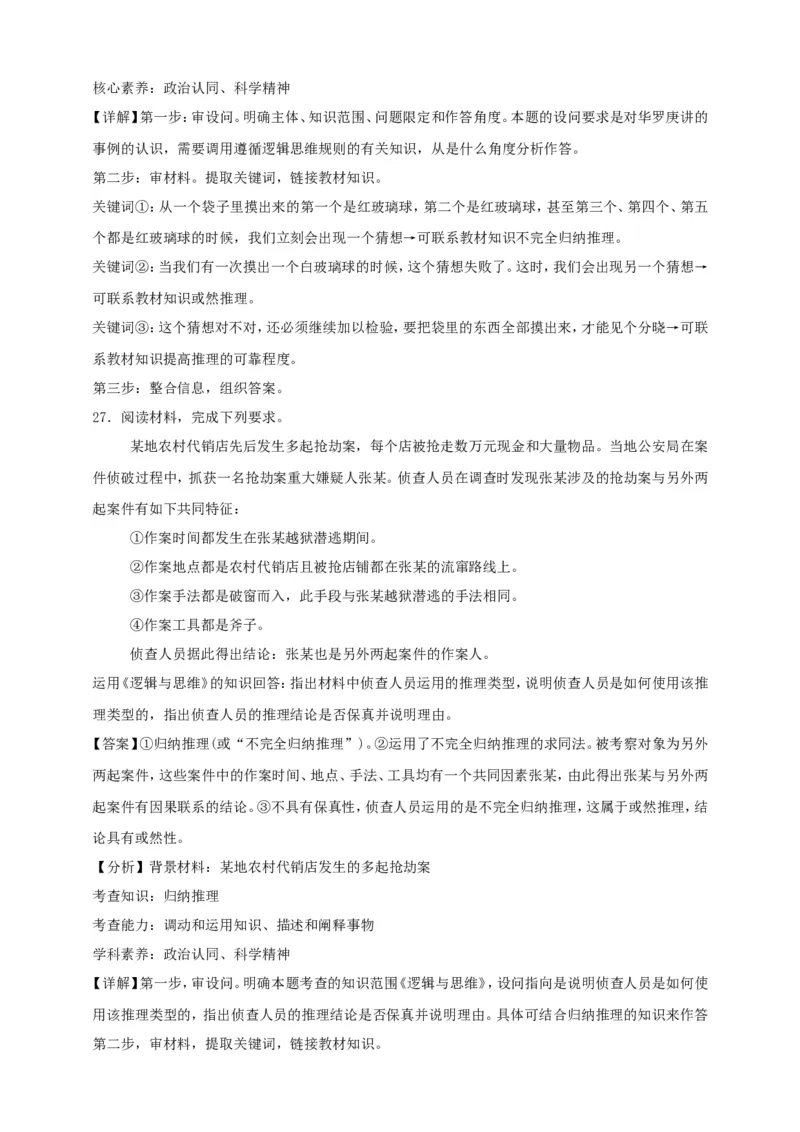 核心素养：政治认同、科学精神

【详解】第一步：审设问。明确主体、知识范围、问题限定和作答角度。本题的设问要求是对华罗庚讲的事例的认识，需要调用遵循逻辑思维规则的有关知识，从是什么角度分析作答。

第二步：审材料。提取关键词，链接教材知识。

关键词①：从一个袋子里摸出来的第一个是红玻璃球，第二个是红玻璃球，甚至第三个、第四个、第五个都是红玻璃球的时候，我们立刻会出现一个猜想→可联系教材知识不完全归纳推理。

关键词②：当我们有一次摸出一个白玻璃球的时候，这个猜想失败了。这时，我们会出现另一个猜想→可联系教材知识或然推理。

关键词③：这个猜想对不对，还必须继续加以检验，要把袋里的东西全部摸出来，才能见个分晓→可联系教材知识提高推理的可靠程度。

第三步：整合信息，组织答案。

27．阅读材料，完成下列要求。

某地农村代销店先后发生多起抢劫案，每个店被抢走数万元现金和大量物品。当地公安局在案件侦破过程中，抓获一名抢劫案重大嫌疑人张某。侦查人员在调查时发现张某涉及的抢劫案与另外两起案件有如下共同特征：

①作案时间都发生在张某越狱潜逃期间。

②作案地点都是农村代销店且被抢店铺都在张某的流窜路线上。

③作案手法都是破窗而入，此手段与张某越狱潜逃的手法相同。

④作案工具都是斧子。

侦查人员据此得出结论：张某也是另外两起案件的作案人。

运用《逻辑与思维》的知识回答：指出材料中侦查人员运用的推理类型，说明侦查人员是如何使用该推理类型的，指出侦查人员的推理结论是否保真并说明理由。

【答案】①归纳推理(或“不完全归纳推理”)。②运用了不完全归纳推理的求同法。被考察对象为另外两起案件，这些案件中的作案时间、地点、手法、工具均有一个共同因素张某，由此得出张某与另外两起案件有因果联系的结论。③不具有保真性，侦查人员运用的是不完全归纳推理，这属于或然推理，结论具有或然性。

【分析】背景材料：某地农村代销店发生的多起抢劫案

考查知识：归纳推理

考查能力：调动和运用知识、描述和阐释事物

学科素养：政治认同、科学精神

【详解】第一步，审设问。明确本题考查的知识范围《逻辑与思维》，设问指向是说明侦查人员是如何使用该推理类型的，指出侦查人员的推理结论是否保真并说明理由。具体可结合归纳推理的知识来作答

第二步，审材料，提取关键词，链接教材知识。